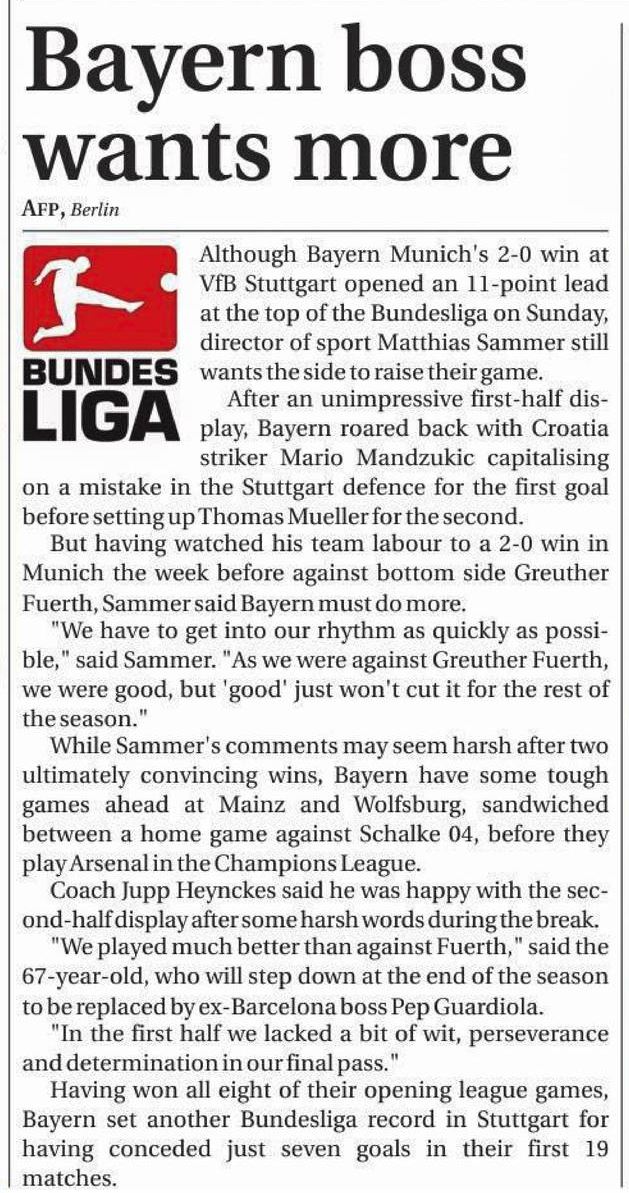 Bayern boss wants more

AFP, Berlin

BUNDES LIGA

Although Bayern Munich's 2-0 win at VfB Stuttgart opened an 11-point lead at the top of the Bundesliga on Sunday, director of sport Matthias Sammer still wants the side to raise their game.

After an unimpressive first-half display, Bayern roared back with Croatia striker Mario Mandzukic capitalising on a mistake in the Stuttgart defence for the first goal before setting up Thomas Mueller for the second.

But having watched his team labour to a 2-0 win in Munich the week before against bottom side Greuther Fuerth, Sammer said Bayern must do more.

"We have to get into our rhythm as quickly as possible," said Sammer. "As we were against Greuther Fuerth, we were good, but 'good' just won't cut it for the rest of the season."

While Sammer's comments may seem harsh after two ultimately convincing wins, Bayern have some tough games ahead at Mainz and Wolfsburg, sandwiched between a home game against Schalke 04, before they play Arsenal in the Champions League.

Coach Jupp Heynckes said he was happy with the second-half display after some harsh words during the break.

"We played much better than against Fuerth," said the 67-year-old, who will step down at the end of the season to be replaced by ex-Barcelona boss Pep Guardiola.

"In the first half we lacked a bit of wit, perseverance and determination in our final pass."

Having won all eight of their opening league games, Bayern set another Bundesliga record in Stuttgart for having conceded just seven goals in their first 19 matches.